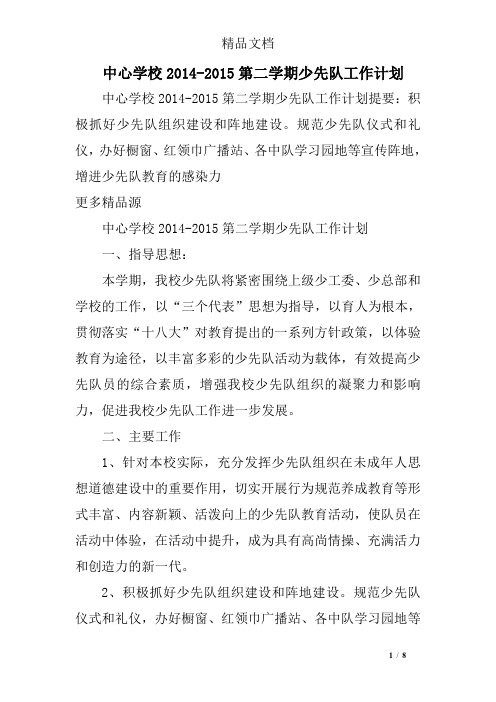 精品文档

中心学校 2014-2015 第二学期少先队工作计划

中心学校 2014-2015 第二学期少先队工作计划提要：积极抓好少先队组织建设和阵地建设。规范少先队仪式和礼仪，办好橱窗、红领巾广播站、各中队学习园地等宣传阵地，增进少先队教育的感染力

更多精品源

中心学校 2014-2015 第二学期少先队工作计划

一、指导思想：

本学期，我校少先队将紧密围绕上级少工委、少总部和学校的工作，以“三个代表”思想为指导，以育人为根本，贯彻落实“十八大”对教育提出的一系列方针政策，以体验教育为途径，以丰富多彩的少先队活动为载体，有效提高少先队员的综合素质，增强我校少先队组织的凝聚力和影响力，促进我校少先队工作进一步发展。

二、主要工作

1、针对本校实际，充分发挥少先队组织在未成年人思想道德建设中的重要作用，切实开展行为规范养成教育等形式丰富、内容新颖、活泼向上的少先队教育活动，使队员在活动中体验，在活动中提升，成为具有高尚情操、充满活力和创造力的新一代。

2、积极抓好少先队组织建设和阵地建设。规范少先队仪式和礼仪，办好橱窗、红领巾广播站、各中队学习园地等

1 / 8